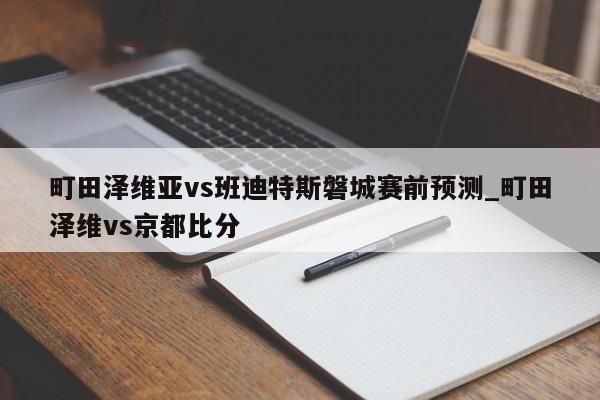 町田泽维亚vs班迪特斯磐城赛前预测_町田泽维vs京都比分